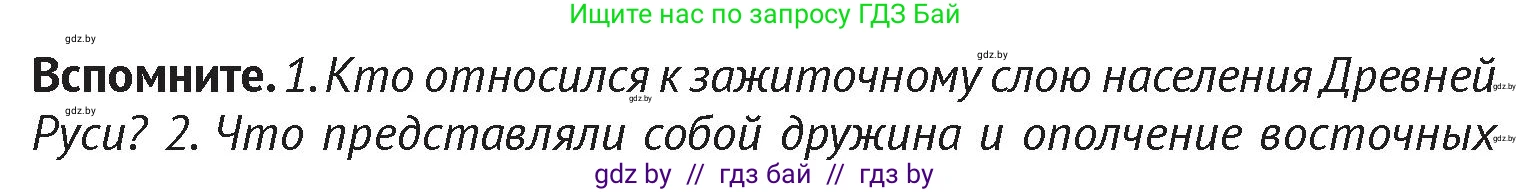 Ищите нас по запросу ГДЗ Бай

gdz.by

gdz.by

**Вспомните.** 1. Кто относился к зажиточному слою населения Древней Руси? 2. Что представляли собой дружина и ополчение восточных

gdz.by

gdz.by

gdz.by

gdz.by

gdz by // гдз бай // гдз by